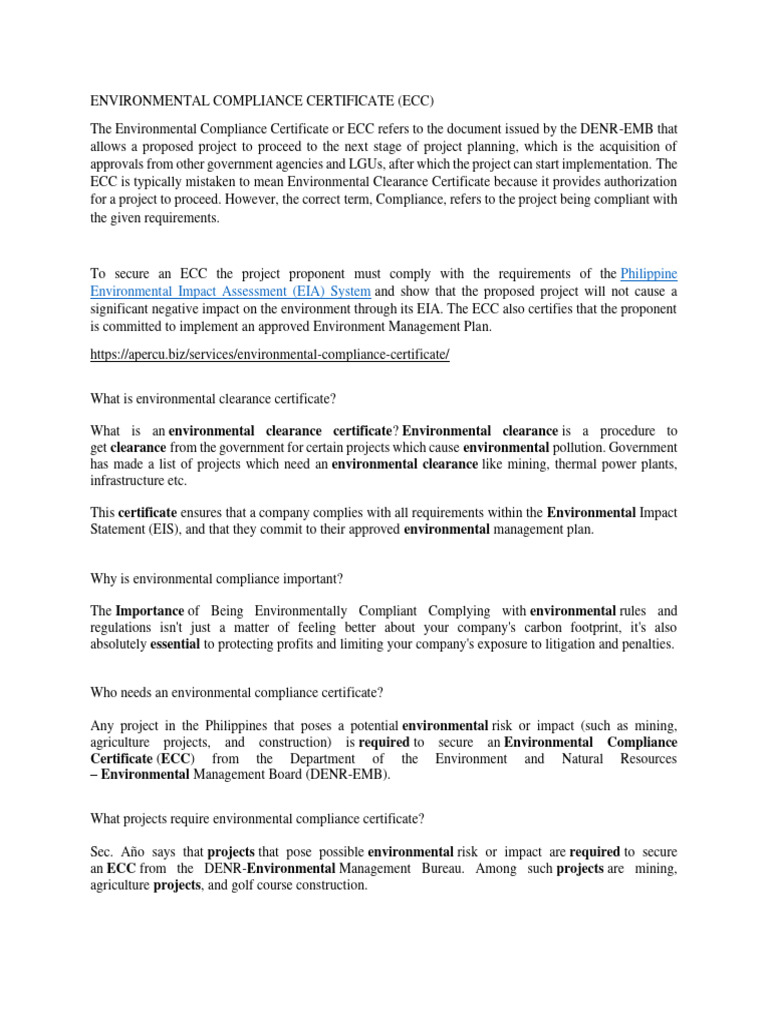 ENVIRONMENTAL COMPLIANCE CERTIFICATE (ECC)

The Environmental Compliance Certificate or ECC refers to the document issued by the DENR-EMB that allows a proposed project to proceed to the next stage of project planning, which is the acquisition of approvals from other government agencies and LGUs, after which the project can start implementation. The ECC is typically mistaken to mean Environmental Clearance Certificate because it provides authorization for a project to proceed. However, the correct term, Compliance, refers to the project being compliant with the given requirements.

To secure an ECC the project proponent must comply with the requirements of the Philippine Environmental Impact Assessment (EIA) System and show that the proposed project will not cause a significant negative impact on the environment through its EIA. The ECC also certifies that the proponent is committed to implement an approved Environment Management Plan.

https://apercu.biz/services/environmental-compliance-certificate/

What is environmental clearance certificate?

What is an environmental clearance certificate? Environmental clearance is a procedure to get clearance from the government for certain projects which cause environmental pollution. Government has made a list of projects which need an environmental clearance like mining, thermal power plants, infrastructure etc.

This certificate ensures that a company complies with all requirements within the Environmental Impact Statement (EIS), and that they commit to their approved environmental management plan.

Why is environmental compliance important?

The Importance of Being Environmentally Compliant Complying with environmental rules and regulations isn't just a matter of feeling better about your company's carbon footprint, it's also absolutely essential to protecting profits and limiting your company's exposure to litigation and penalties.

Who needs an environmental compliance certificate?

Any project in the Philippines that poses a potential environmental risk or impact (such as mining, agriculture projects, and construction) is required to secure an Environmental Compliance Certificate (ECC) from the Department of the Environment and Natural Resources – Environmental Management Board (DENR-EMB).

What projects require environmental compliance certificate?

Sec. Año says that projects that pose possible environmental risk or impact are required to secure an ECC from the DENR-Environmental Management Bureau. Among such projects are mining, agriculture projects, and golf course construction.